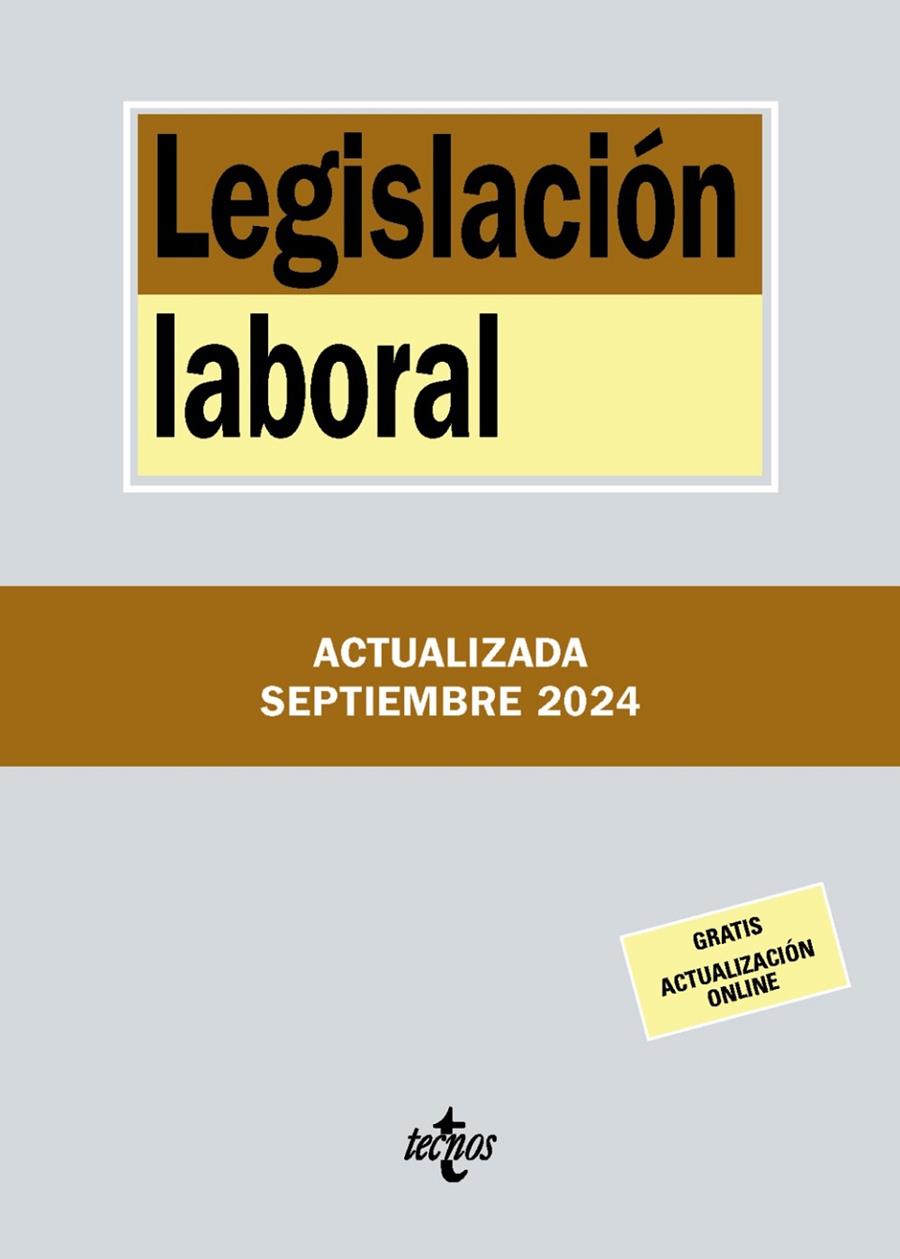 Legislación laboral

ACTUALIZADA
SEPTIEMBRE 2024

GRATIS
ACTUALIZACIÓN
ONLINE

tecnos